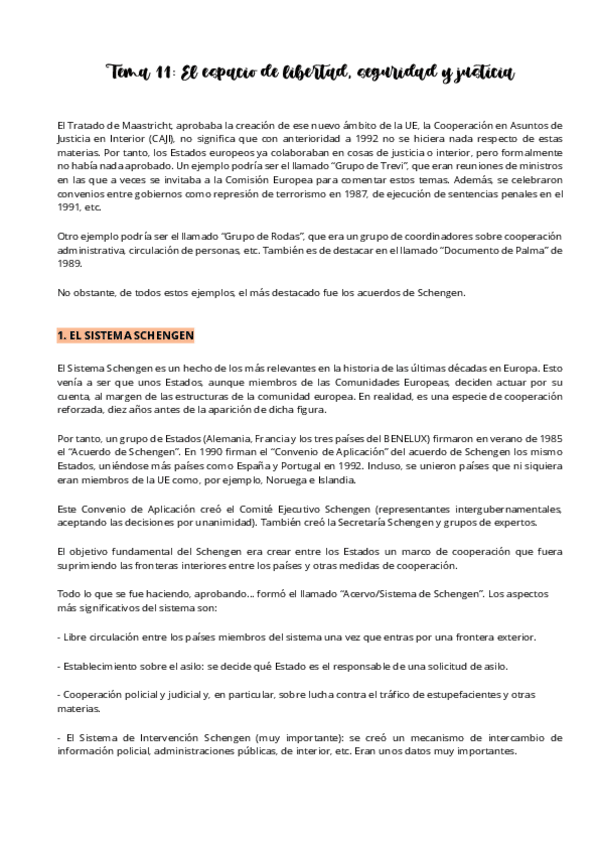 Tema 11: El espacio de libertad, seguridad y justicia

El Tratado de Maastricht, aprobaba la creación de ese nuevo ámbito de la UE, la Cooperación en Asuntos de Justicia en Interior (CAJI), no significa que con anterioridad a 1992 no se hiciera nada respecto de estas materias. Por tanto, los Estados europeos ya colaboraban en cosas de justicia o interior, pero formalmente no había nada aprobado. Un ejemplo podría ser el llamado "Grupo de Trevi", que eran reuniones de ministros en las que a veces se invitaba a la Comisión Europea para comentar estos temas. Además, se celebraron convenios entre gobiernos como represión de terrorismo en 1987, de ejecución de sentencias penales en el 1991, etc.

Otro ejemplo podría ser el llamado "Grupo de Rodas", que era un grupo de coordinadores sobre cooperación administrativa, circulación de personas, etc. También es de destacar en el llamado "Documento de Palma" de 1989.

No obstante, de todos estos ejemplos, el más destacado fue los acuerdos de Schengen.

1. EL SISTEMA SCHENGEN

El Sistema Schengen es un hecho de los más relevantes en la historia de las últimas décadas en Europa. Esto venía a ser que unos Estados, aunque miembros de las Comunidades Europeas, deciden actuar por su cuenta, al margen de las estructuras de la comunidad europea. En realidad, es una especie de cooperación reforzada, diez años antes de la aparición de dicha figura.

Por tanto, un grupo de Estados (Alemania, Francia y los tres países del BENELUX) firmaron en verano de 1985 el "Acuerdo de Schengen". En 1990 firman el "Convenio de Aplicación" del acuerdo de Schengen los mismo Estados, uniéndose más países como España y Portugal en 1992. Incluso, se unieron países que ni siquiera eran miembros de la UE como, por ejemplo, Noruega e Islandia.

Este Convenio de Aplicación creó el Comité Ejecutivo Schengen (representantes intergubernamentales, aceptando las decisiones por unanimidad). También creó la Secretaría Schengen y grupos de expertos.

El objetivo fundamental del Schengen era crear entre los Estados un marco de cooperación que fuera suprimiendo las fronteras interiores entre los países y otras medidas de cooperación.

Todo lo que se fue haciendo, aprobando... formó el llamado "Acervo/Sistema de Schengen". Los aspectos más significativos del sistema son:

- Libre circulación entre los países miembros del sistema una vez que entras por una frontera exterior.

- Establecimiento sobre el asilo: se decide qué Estado es el responsable de una solicitud de asilo.

- Cooperación policial y judicial y, en particular, sobre lucha contra el tráfico de estupefacientes y otras materias.

- El Sistema de Intervención Schengen (muy importante): se creó un mecanismo de intercambio de información policial, administraciones públicas, de interior, etc. Eran unos datos muy importantes.